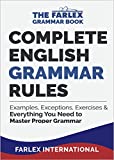 THE FARLEX GRAMMAR BOOK

COMPLETE ENGLISH GRAMMAR RULES

Examples, Exceptions, Exercises & Everything You Need to Master Proper Grammar

FARLEX INTERNATIONAL